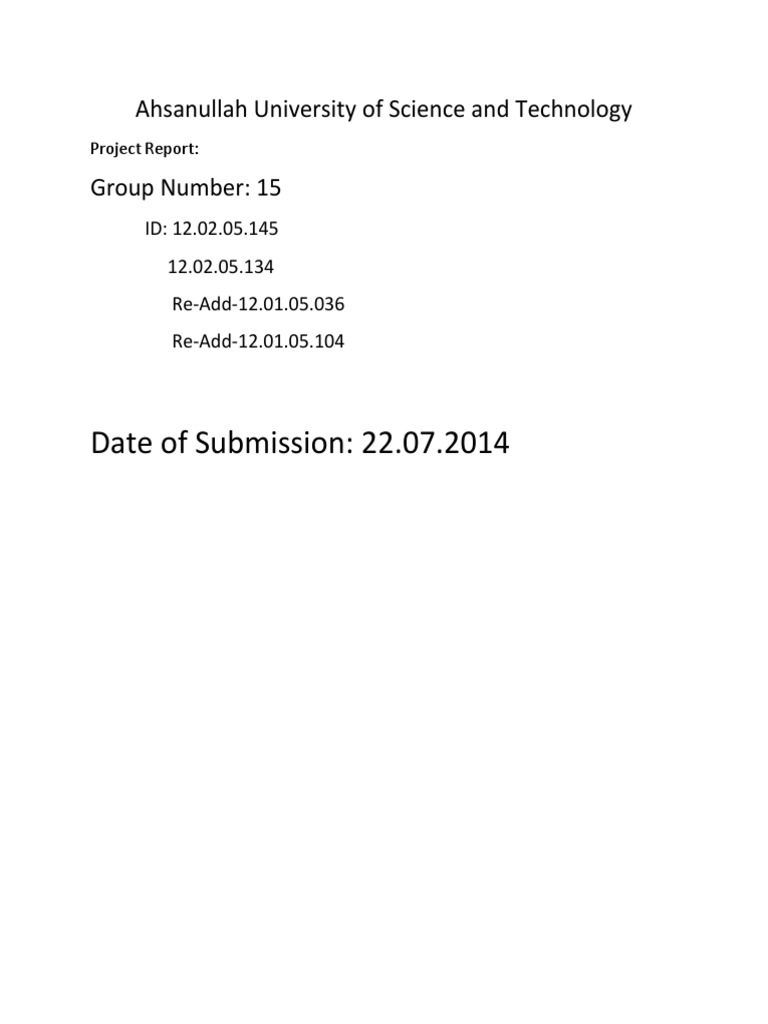 Ahsanullah University of Science and Technology

Project Report:

Group Number: 15

ID: 12.02.05.145

12.02.05.134

Re-Add-12.01.05.036

Re-Add-12.01.05.104

Date of Submission: 22.07.2014